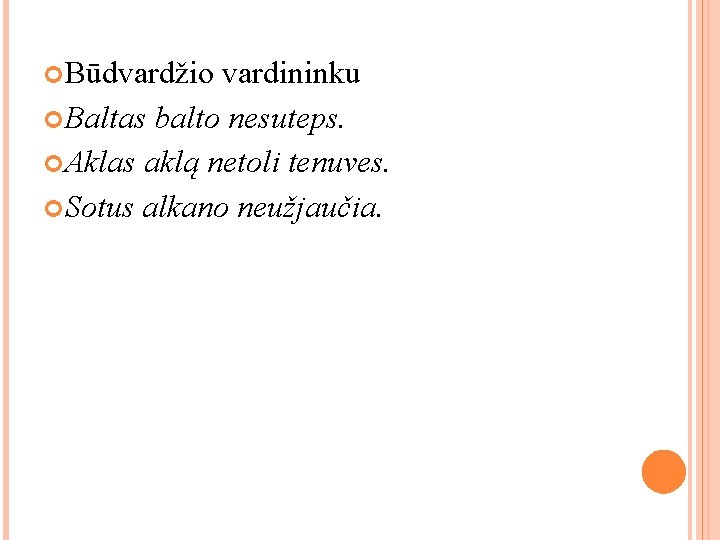 Būdvardžio vardininku

Baltas balto nesuteps.

Aklas aklą netoli tenuves.

Sotus alkano neužjaučia.